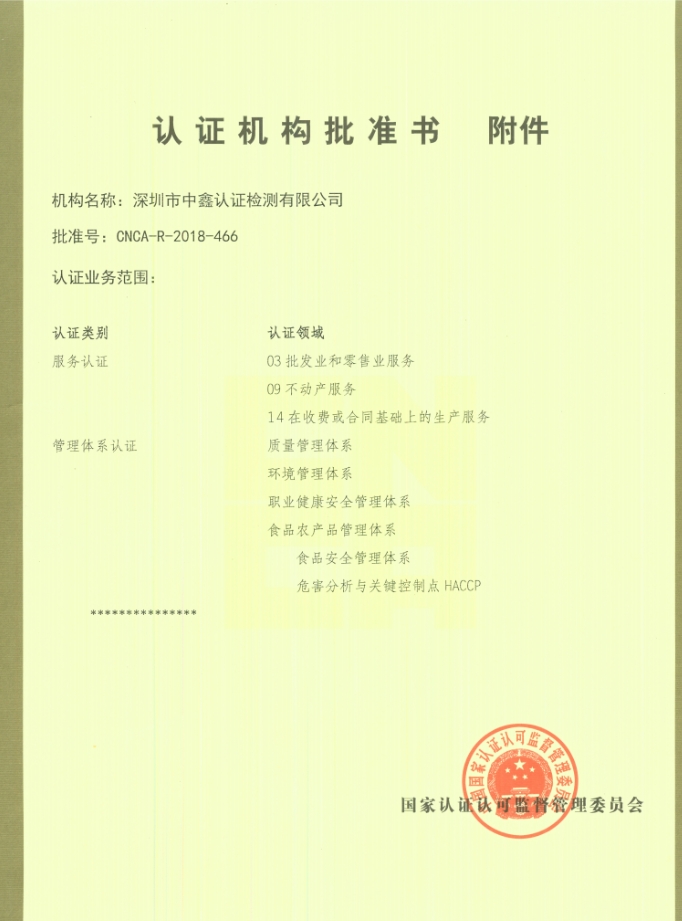 认证机构批准书 附件

机构名称：深圳市中鑫认证检测有限公司

批准号：CNCA-R-2018-466

认证业务范围：

| 认证类别 | 认证领域 |
|---|---|
| 服务认证 | 03 批发业和零售业服务 |
| | 09 不动产服务 |
| | 14 在收费或合同基础上的生产服务 |
| 管理体系认证 | 质量管理体系 |
| | 环境管理体系 |
| | 职业健康安全管理体系 |
| | 食品农产品管理体系 |
| | 食品安全管理体系 |
| | 危害分析与关键控制点 HACCP |

***************

国家认证认可监督管理委员会

国家认证认可监督管理委员会